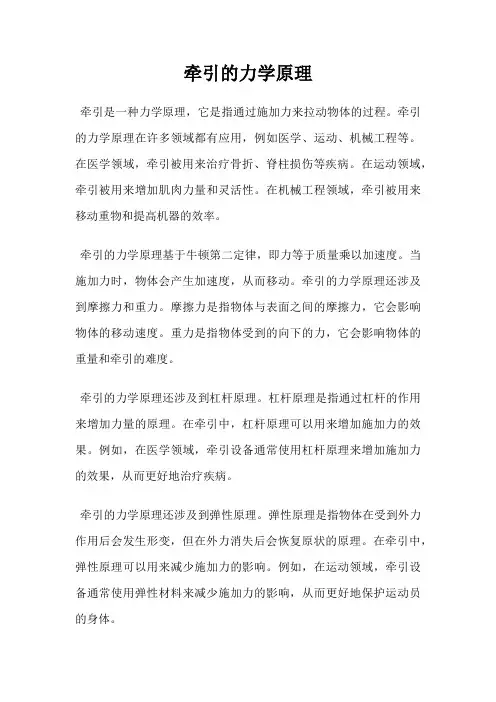 牵引的力学原理

牵引是一种力学原理，它是指通过施加力来拉动物体的过程。牵引的力学原理在许多领域都有应用，例如医学、运动、机械工程等。在医学领域，牵引被用来治疗骨折、脊柱损伤等疾病。在运动领域，牵引被用来增加肌肉力量和灵活性。在机械工程领域，牵引被用来移动重物和提高机器的效率。

牵引的力学原理基于牛顿第二定律，即力等于质量乘以加速度。当施加力时，物体会产生加速度，从而移动。牵引的力学原理还涉及到摩擦力和重力。摩擦力是指物体与表面之间的摩擦力，它会影响物体的移动速度。重力是指物体受到的向下的力，它会影响物体的重量和牵引的难度。

牵引的力学原理还涉及到杠杆原理。杠杆原理是指通过杠杆的作用来增加力量的原理。在牵引中，杠杆原理可以用来增加施加力的效果。例如，在医学领域，牵引设备通常使用杠杆原理来增加施加力的效果，从而更好地治疗疾病。

牵引的力学原理还涉及到弹性原理。弹性原理是指物体在受到外力作用后会发生形变，但在外力消失后会恢复原状的原理。在牵引中，弹性原理可以用来减少施加力的影响。例如，在运动领域，牵引设备通常使用弹性材料来减少施加力的影响，从而更好地保护运动员的身体。